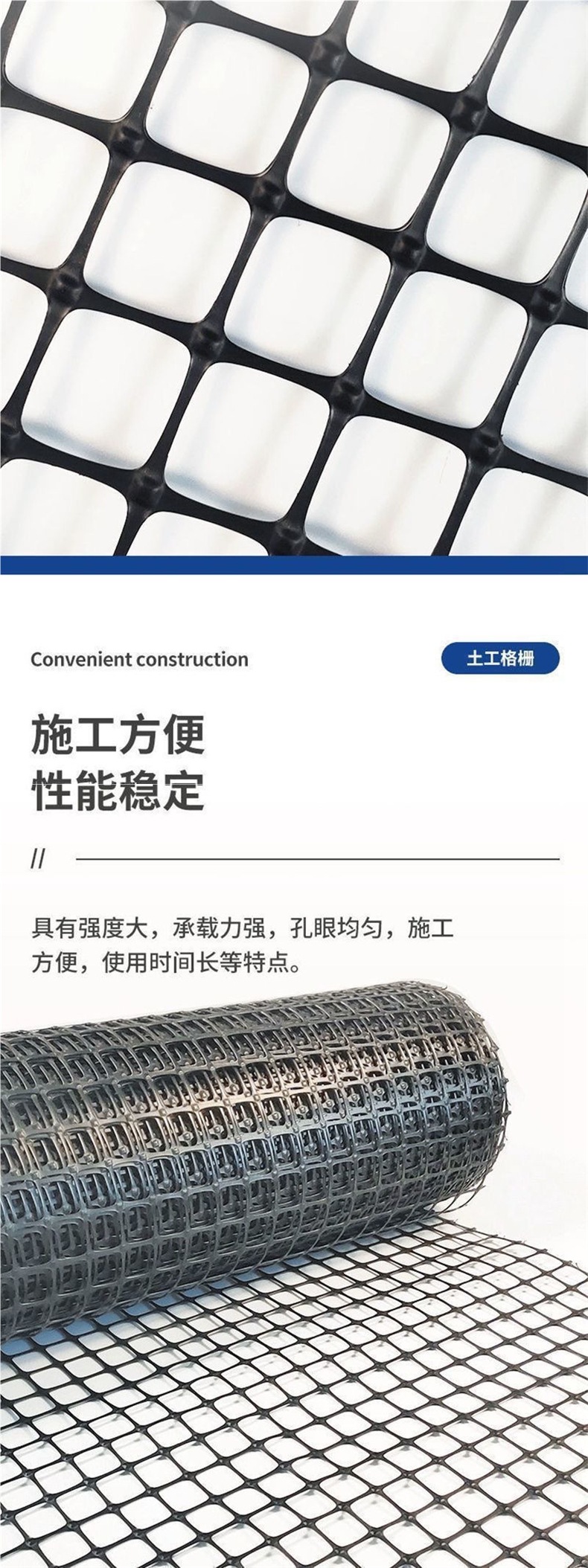 Convenient construction

土工格栅

施工方便
性能稳定

//

具有强度大，承载力强，孔眼均匀，施工方便，使用时间长等特点。